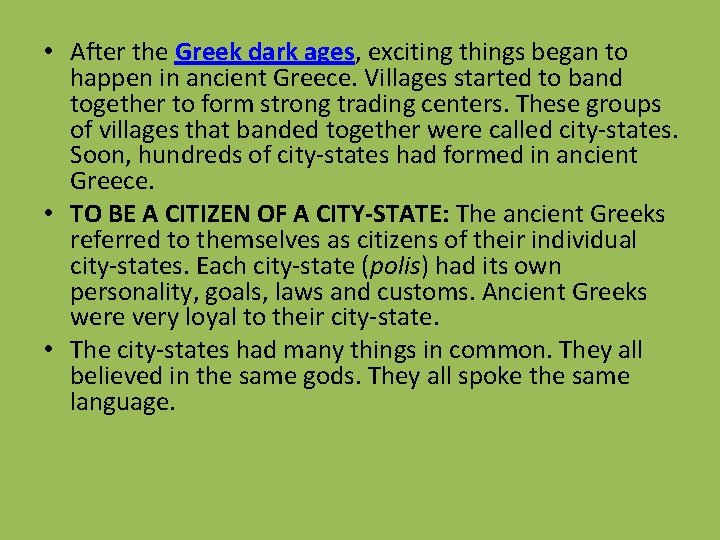 • After the Greek dark ages, exciting things began to happen in ancient Greece. Villages started to band together to form strong trading centers. These groups of villages that banded together were called city-states. Soon, hundreds of city-states had formed in ancient Greece.
• TO BE A CITIZEN OF A CITY-STATE: The ancient Greeks referred to themselves as citizens of their individual city-states. Each city-state (polis) had its own personality, goals, laws and customs. Ancient Greeks were very loyal to their city-state.
• The city-states had many things in common. They all believed in the same gods. They all spoke the same language.